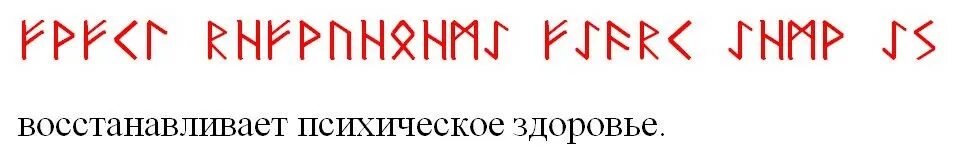 ᚠᚹᚠᚲᛚ ᚱᚺᚠᚹᚢᚺᛟᚺᛗᛇ ᚠᛇᚨᚱᚲ ᛇᚺᛗᚹ ᛇᛊ

восстанавливает психическое здоровье.